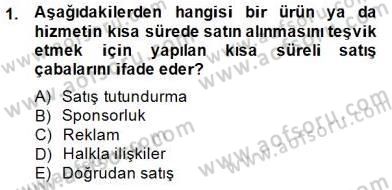 1. Aşağıdakilerden hangisi bir ürün ya da hizmetin kısa sürede satın alınmasını teşvik etmek için yapılan kısa süreli satış çabalarını ifade eder?

A) Satış tutundurma
B) Sponsorluk
C) Reklam
D) Halkla ilişkiler
E) Doğrudan satış

www.aofsoru.com